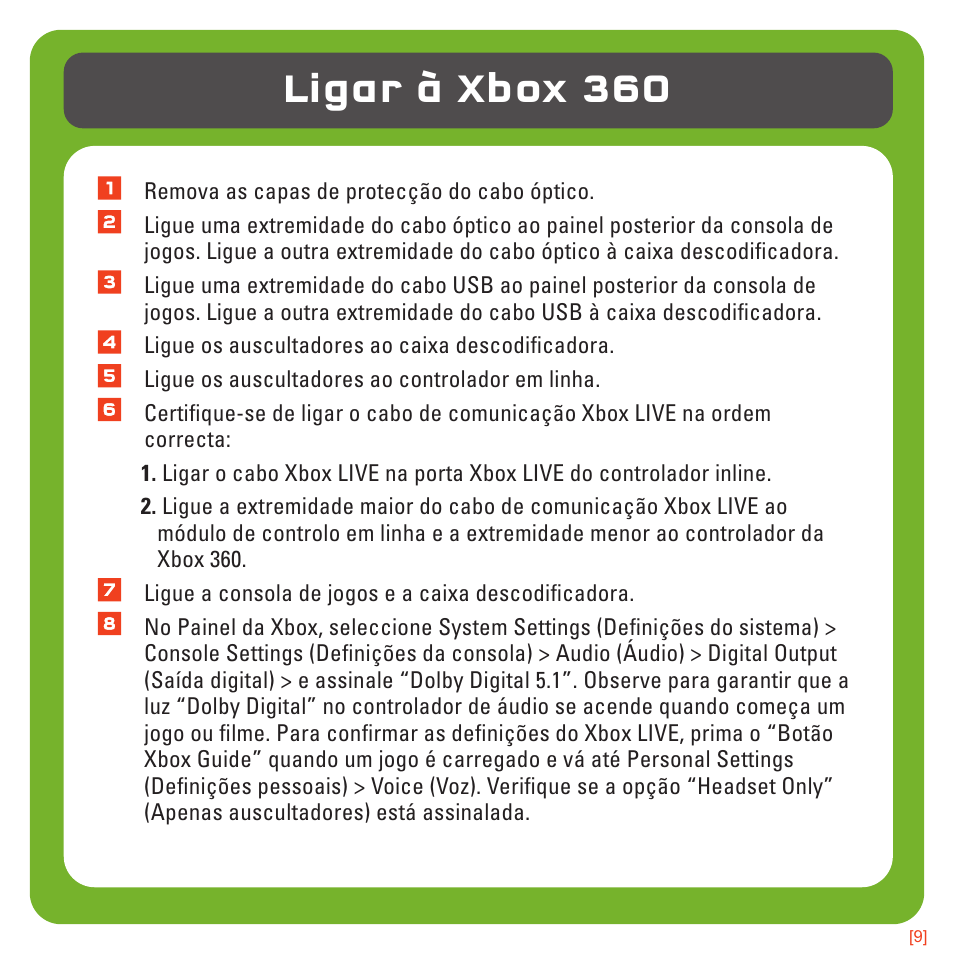 Ligar à Xbox 360

1 Remova as capas de protecção do cabo óptico.

2 Ligue uma extremidade do cabo óptico ao painel posterior da consola de jogos. Ligue a outra extremidade do cabo óptico à caixa descodificadora.

3 Ligue uma extremidade do cabo USB ao painel posterior da consola de jogos. Ligue a outra extremidade do cabo USB à caixa descodificadora.

4 Ligue os auscultadores ao caixa descodificadora.

5 Ligue os auscultadores ao controlador em linha.

6 Certifique-se de ligar o cabo de comunicação Xbox LIVE na ordem correcta:

1. Ligar o cabo Xbox LIVE na porta Xbox LIVE do controlador inline.

2. Ligue a extremidade maior do cabo de comunicação Xbox LIVE ao módulo de controlo em linha e a extremidade menor ao controlador da Xbox 360.

7 Ligue a consola de jogos e a caixa descodificadora.

8 No Painel da Xbox, seleccione System Settings (Definições do sistema) > Console Settings (Definições da consola) > Audio (Áudio) > Digital Output (Saída digital) > e assinale “Dolby Digital 5.1”. Observe para garantir que a luz “Dolby Digital” no controlador de áudio se acende quando começa um jogo ou filme. Para confirmar as definições do Xbox LIVE, prima o “Botão Xbox Guide” quando um jogo é carregado e vá até Personal Settings (Definições pessoais) > Voice (Voz). Verifique se a opção “Headset Only” (Apenas auscultadores) está assinalada.

[9]